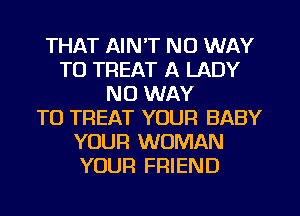 THAT AIN'T NO WAY
TO TREAT A LADY
NO WAY
TO TREAT YOUR BABY
YOUR WOMAN
YOUR FRIEND